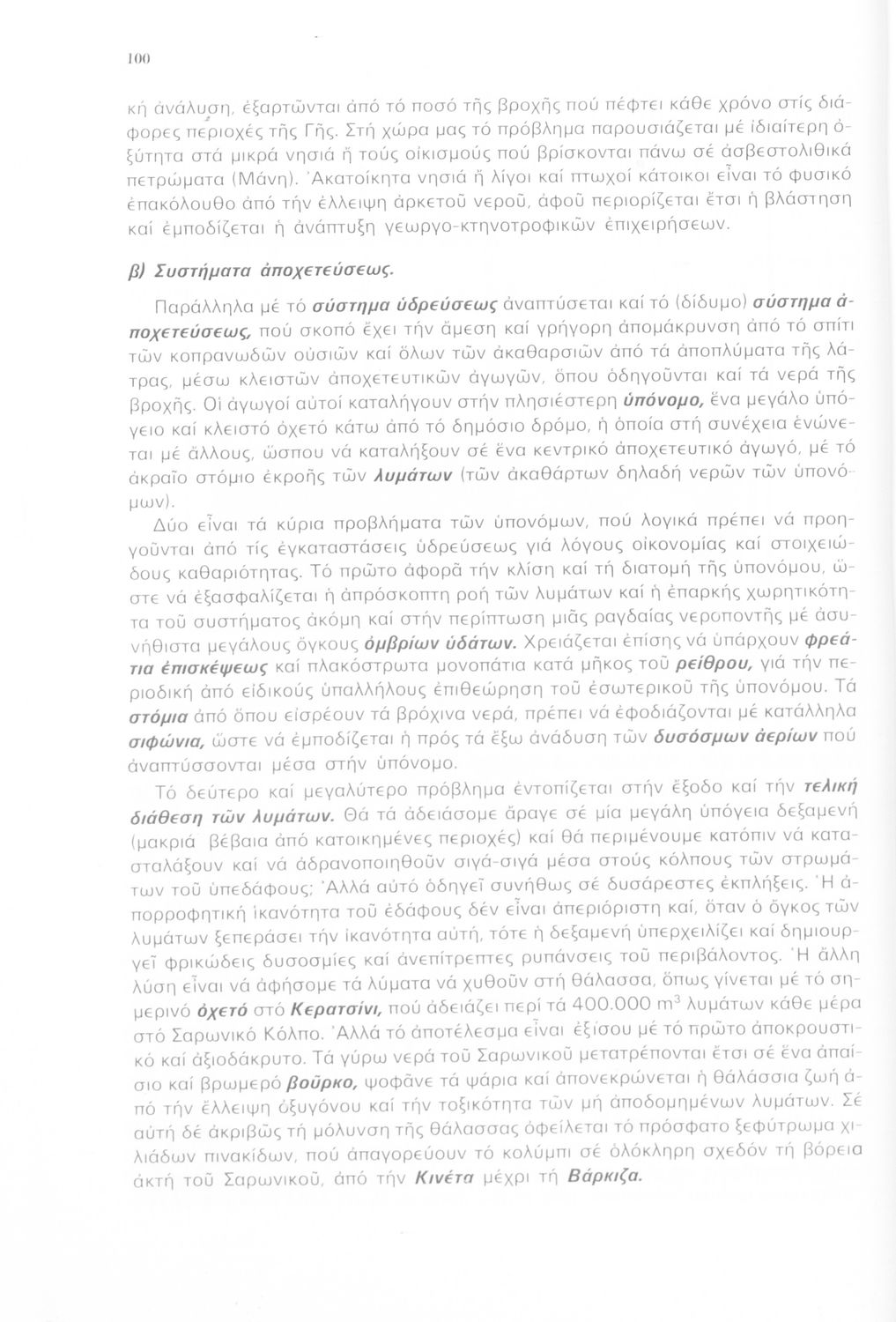 100

κή ἀνάλυση, ἐξαρτῶνται ἀπό τό ποσό τῆς βροχῆς πού πέφτει κάθε χρόνο στίς διάφορες περιοχές τῆς Γῆς. Στή χώρα μας τό πρόβλημα παρουσιάζεται μέ ἰδιαίτερη ὀξύτητα στά μικρά νησιά ἤ τούς οἰκισμούς πού βρίσκονται πάνω σέ ἀσβεστολιθικά πετρώματα (Μάνη). Ἀκατοίκητα νησιά ἤ λίγοι καί πτωχοί κάτοικοι εἶναι τό φυσικό ἐπακόλουθο ἀπό τήν ἔλλειψη ἀρκετοῦ νεροῦ, ἀφοῦ περιορίζεται ἔτσι ἡ βλάστηση καί ἐμποδίζεται ἡ ἀνάπτυξη γεωργο-κτηνοτροφικῶν ἐπιχειρήσεων.

β) Συστήματα ἀποχετεύσεως.

Παράλληλα μέ τό σύστημα ὑδρεύσεως ἀναπτύσεται καί τό (δίδυμο) σύστημα ἀποχετεύσεως, πού σκοπό ἔχει τήν ἄμεση καί γρήγορη ἀπομάκρυνση ἀπό τό σπίτι τῶν κοπρανωδῶν οὐσιῶν καί ὅλων τῶν ἀκαθαρσιῶν ἀπό τά ἀποπλύματα τῆς λάτρας, μέσω κλειστῶν ἀποχετευτικῶν ἀγωγῶν, ὅπου ὁδηγοῦνται καί τά νερά τῆς βροχῆς. Οἱ ἀγωγοί αὐτοί καταλήγουν στήν πλησιέστερη ὑπόνομο, ἕνα μεγάλο ὑπόγειο καί κλειστό ὀχετό κάτω ἀπό τό δημόσιο δρόμο, ἡ ὁποία στή συνέχεια ἑνώνεται μέ ἄλλους, ὥσπου νά καταλήξουν σέ ἕνα κεντρικό ἀποχετευτικό ἀγωγό, μέ τό ἀκραῖο στόμιο ἐκροῆς τῶν λυμάτων (τῶν ἀκαθάρτων δηλαδή νερῶν τῶν ὑπονόμων).

Δύο εἶναι τά κύρια προβλήματα τῶν ὑπονόμων, πού λογικά πρέπει νά προηγοῦνται ἀπό τίς ἐγκαταστάσεις ὑδρεύσεως γιά λόγους οἰκονομίας καί στοιχειώδους καθαριότητας. Τό πρῶτο ἀφορᾶ τήν κλίση καί τή διατομή τῆς ὑπονόμου, ὥστε νά ἐξασφαλίζεται ἡ ἀπρόσκοπτη ροή τῶν λυμάτων καί ἡ ἐπαρκής χωρητικότητα τοῦ συστήματος ἀκόμη καί στήν περίπτωση μιᾶς ραγδαίας νεροποντῆς μέ ἀσυνήθιστα μεγάλους ὄγκους ὀμβρίων ὑδάτων. Χρειάζεται ἐπίσης νά ὑπάρχουν φρεάτια ἐπισκέψεως καί πλακόστρωτα μονοπάτια κατά μῆκος τοῦ ρείθρου, γιά τήν περιοδική ἀπό εἰδικούς ὑπαλλήλους ἐπιθεώρηση τοῦ ἐσωτερικοῦ τῆς ὑπονόμου. Τά στόμια ἀπό ὅπου εἰσρέουν τά βρόχινα νερά, πρέπει νά ἐφοδιάζονται μέ κατάλληλα σιφώνια, ὥστε νά ἐμποδίζεται ἡ πρός τά ἔξω ἀνάδυση τῶν δυσόσμων ἀερίων πού ἀναπτύσσονται μέσα στήν ὑπόνομο.

Τό δεύτερο καί μεγαλύτερο πρόβλημα ἐντοπίζεται στήν ἔξοδο καί τήν τελική διάθεση τῶν λυμάτων. Θά τά ἀδειάσομε ἄραγε σέ μία μεγάλη ὑπόγεια δεξαμενή (μακριά βέβαια ἀπό κατοικημένες περιοχές) καί θά περιμένουμε κατόπιν νά κατασταλάξουν καί νά ἀδρανοποιηθοῦν σιγά-σιγά μέσα στούς κόλπους τῶν στρωμάτων τοῦ ὑπεδάφους; Ἀλλά αὐτό ὁδηγεῖ συνήθως σέ δυσάρεστες ἐκπλήξεις. Ἡ ἀπορροφητική ἱκανότητα τοῦ ἐδάφους δέν εἶναι ἀπεριόριστη καί, ὅταν ὁ ὄγκος τῶν λυμάτων ξεπεράσει τήν ἱκανότητα αὐτή, τότε ἡ δεξαμενή ὑπερχειλίζει καί δημιουργεῖ φρικώδεις δυσοσμίες καί ἀνεπίτρεπτες ρυπάνσεις τοῦ περιβάλοντος. Ἡ ἄλλη λύση εἶναι νά ἀφήσομε τά λύματα νά χυθοῦν στή θάλασσα, ὅπως γίνεται μέ τό σημερινό ὀχετό στό Κερατσίνι, πού ἀδειάζει περί τά 400.000 $m^3$ λυμάτων κάθε μέρα στό Σαρωνικό Κόλπο. Ἀλλά τό ἀποτέλεσμα εἶναι ἐξίσου μέ τό πρῶτο ἀποκρουστικό καί ἀξιοδάκρυτο. Τά γύρω νερά τοῦ Σαρωνικοῦ μετατρέπονται ἔτσι σέ ἕνα ἀπαίσιο καί βρωμερό βοῦρκο, ψοφᾶνε τά ψάρια καί ἀπονεκρώνεται ἡ θαλάσσια ζωή ἀπό τήν ἔλλειψη ὀξυγόνου καί τήν τοξικότητα τῶν μή ἀποδομημένων λυμάτων. Σέ αὐτή δέ ἀκριβῶς τή μόλυνση τῆς θάλασσας ὀφείλεται τό πρόσφατο ξεφύτρωμα χιλιάδων πινακίδων, πού ἀπαγορεύουν τό κολύμπι σέ ὁλόκληρη σχεδόν τή βόρεια ἀκτή τοῦ Σαρωνικοῦ, ἀπό τήν Κινέτα μέχρι τή Βάρκιζα.